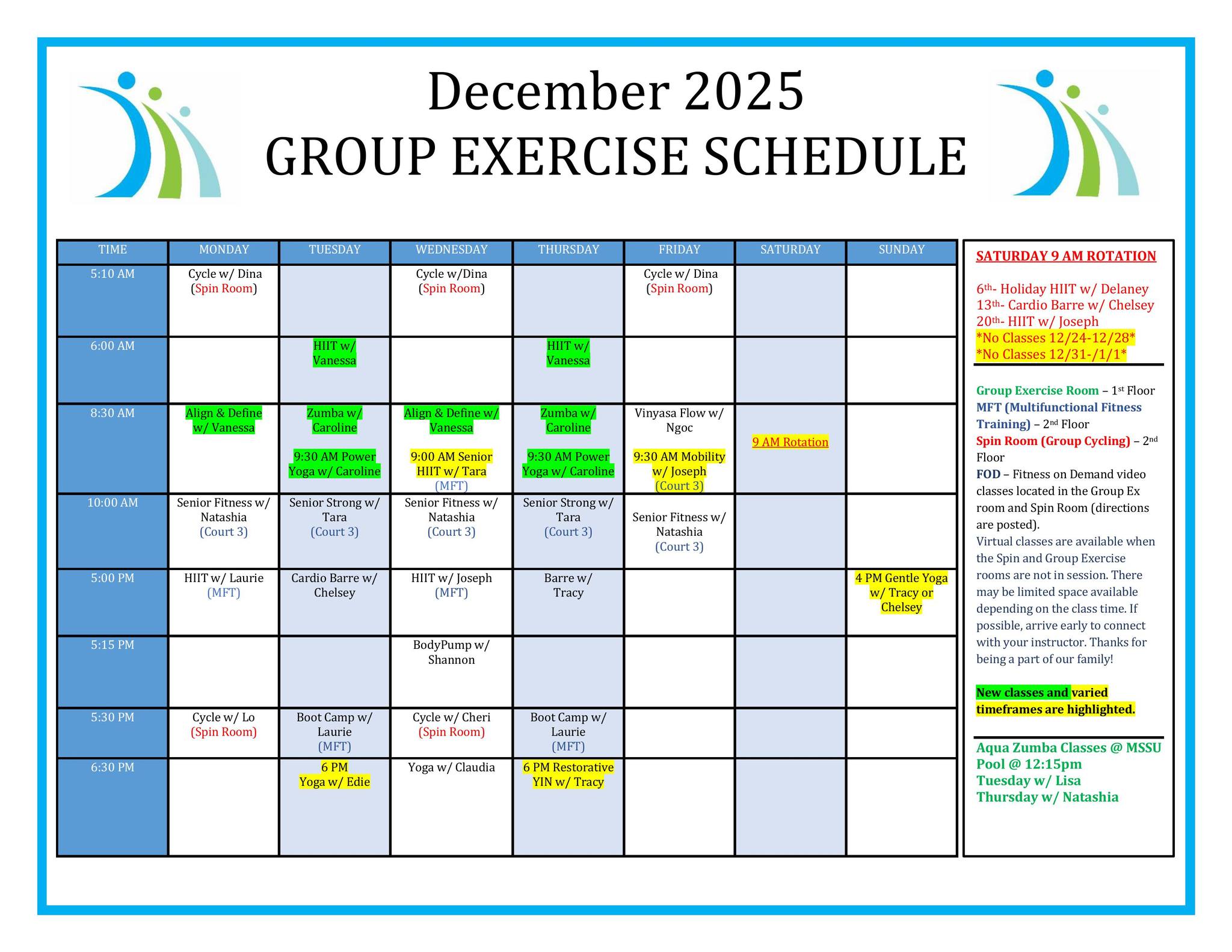 December 2025
GROUP EXERCISE SCHEDULE

| TIME | MONDAY | TUESDAY | WEDNESDAY | THURSDAY | FRIDAY | SATURDAY | SUNDAY |
|---|---|---|---|---|---|---|---|
| 5:10 AM | Cycle w/ Dina (Spin Room) | | Cycle w/Dina (Spin Room) | | Cycle w/ Dina (Spin Room) | | |
| 6:00 AM | | HIIT w/ Vanessa | | HIIT w/ Vanessa | | | |
| 8:30 AM | Align & Define w/ Vanessa | Zumba w/ Caroline 9:30 AM Power Yoga w/ Caroline | Align & Define w/ Vanessa 9:00 AM Senior HIIT w/ Tara (MFT) | Zumba w/ Caroline 9:30 AM Power Yoga w/ Caroline | Vinyasa Flow w/ Ngoc 9:30 AM Mobility w/ Joseph (Court 3) | 9 AM Rotation | |
| 10:00 AM | Senior Fitness w/ Natashia (Court 3) | Senior Strong w/ Tara (Court 3) | Senior Fitness w/ Natashia (Court 3) | Senior Strong w/ Tara (Court 3) | Senior Fitness w/ Natashia (Court 3) | | |
| 5:00 PM | HIIT w/ Laurie (MFT) | Cardio Barre w/ Chelsey | HIIT w/ Joseph (MFT) | Barre w/ Tracy | | | 4 PM Gentle Yoga w/ Tracy or Chelsey |
| 5:15 PM | | | BodyPump w/ Shannon | | | | |
| 5:30 PM | Cycle w/ Lo (Spin Room) | Boot Camp w/ Laurie (MFT) | Cycle w/ Cheri (Spin Room) | Boot Camp w/ Laurie (MFT) | | | |
| 6:30 PM | | 6 PM Yoga w/ Edie | Yoga w/ Claudia | 6 PM Restorative YIN w/ Tracy | | | |

SATURDAY 9 AM ROTATION

6th- Holiday HIIT w/ Delaney
13th- Cardio Barre w/ Chelsey
20th- HIIT w/ Joseph
*No Classes 12/24-12/28*
*No Classes 12/31-/1/1*

Group Exercise Room – 1st Floor
MFT (Multifunctional Fitness Training) – 2nd Floor
Spin Room (Group Cycling) – 2nd Floor
FOD – Fitness on Demand video classes located in the Group Ex room and Spin Room (directions are posted).
Virtual classes are available when the Spin and Group Exercise rooms are not in session. There may be limited space available depending on the class time. If possible, arrive early to connect with your instructor. Thanks for being a part of our family!

New classes and varied timeframes are highlighted.

Aqua Zumba Classes @ MSSU Pool @ 12:15pm
Tuesday w/ Lisa
Thursday w/ Natashia